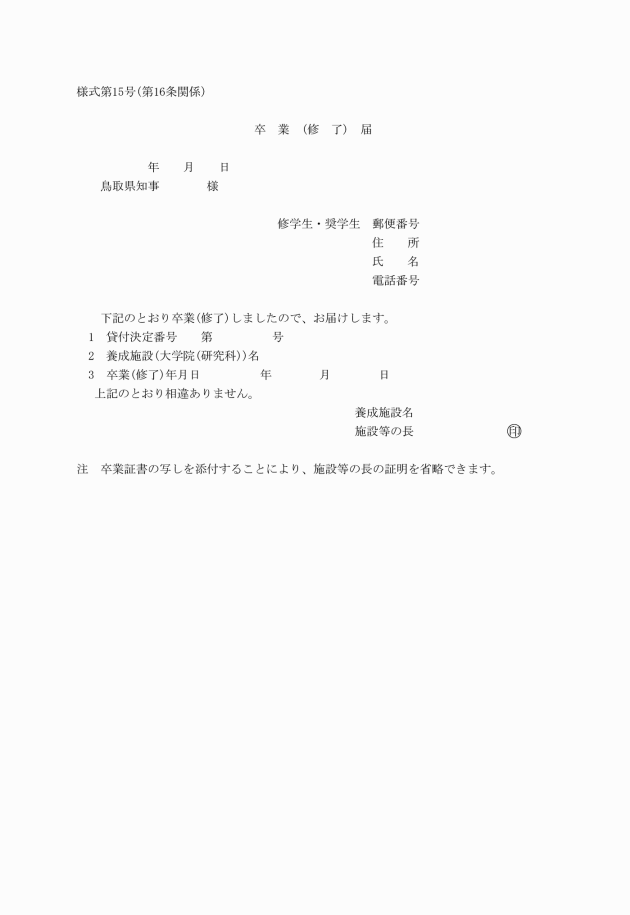 様式第15号(第16条関係)

卒　業　(修　了)　届

年　　月　　日

鳥取県知事　　　　様

修学生・奨学生　郵便番号

住　　所

氏　　名

電話番号

下記のとおり卒業(修了)しましたので、お届けします。

1　貸付決定番号　　第　　　　号

2　養成施設(大学院(研究科))名

3　卒業(修了)年月日　　　　年　　　月　　　日

上記のとおり相違ありません。

養成施設名

施設等の長　　　　　　　㊞

注　卒業証書の写しを添付することにより、施設等の長の証明を省略できます。